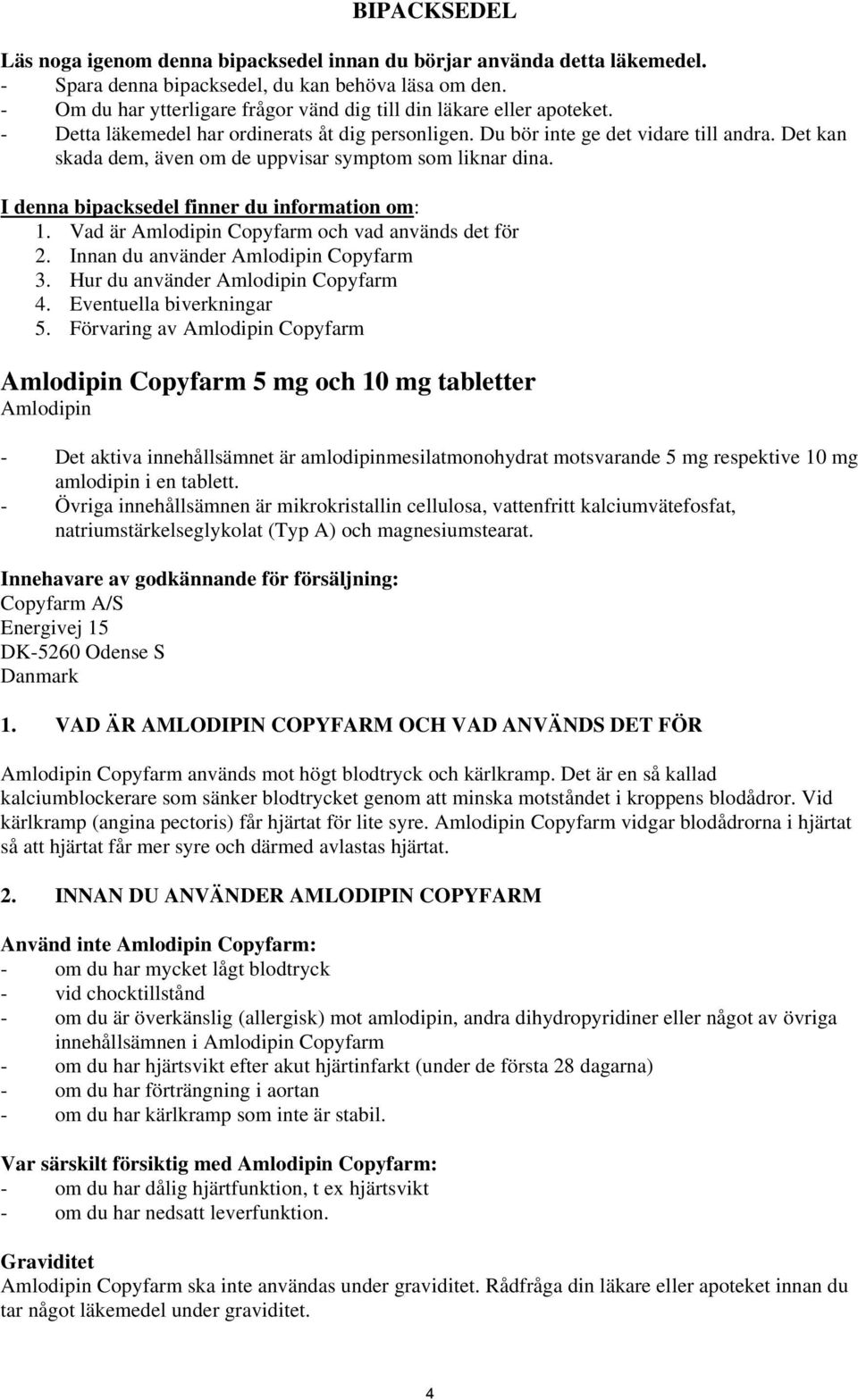 BIPACKSEDEL

Läs noga igenom denna bipacksedel innan du börjar använda detta läkemedel.
- Spara denna bipacksedel, du kan behöva läsa om den.
- Om du har ytterligare frågor vänd dig till din läkare eller apoteket.
- Detta läkemedel har ordinerats åt dig personligen. Du bör inte ge det vidare till andra. Det kan skada dem, även om de uppvisar symptom som liknar dina.

I denna bipacksedel finner du information om:
1. Vad är Amlodipin Copyfarm och vad används det för
2. Innan du använder Amlodipin Copyfarm
3. Hur du använder Amlodipin Copyfarm
4. Eventuella biverkningar
5. Förvaring av Amlodipin Copyfarm

Amlodipin Copyfarm 5 mg och 10 mg tabletter
Amlodipin

- Det aktiva innehållsämnet är amlodipinmesilatmonohydrat motsvarande 5 mg respektive 10 mg amlodipin i en tablett.
- Övriga innehållsämnen är mikrokristallin cellulosa, vattenfritt kalciumvätefosfat, natriumstärkelseglykolat (Typ A) och magnesiumstearat.

Innehavare av godkännande för försäljning:
Copyfarm A/S
Energivej 15
DK-5260 Odense S
Danmark

1. VAD ÄR AMLODIPIN COPYFARM OCH VAD ANVÄNDS DET FÖR

Amlodipin Copyfarm används mot högt blodtryck och kärlkramp. Det är en så kallad kalciumblockerare som sänker blodtrycket genom att minska motståndet i kroppens blodådror. Vid kärlkramp (angina pectoris) får hjärtat för lite syre. Amlodipin Copyfarm vidgar blodådrorna i hjärtat så att hjärtat får mer syre och därmed avlastas hjärtat.

2. INNAN DU ANVÄNDER AMLODIPIN COPYFARM

Använd inte Amlodipin Copyfarm:
- om du har mycket lågt blodtryck
- vid chocktillstånd
- om du är överkänslig (allergisk) mot amlodipin, andra dihydropyridiner eller något av övriga innehållsämnen i Amlodipin Copyfarm
- om du har hjärtsvikt efter akut hjärtinfarkt (under de första 28 dagarna)
- om du har förträngning i aortan
- om du har kärlkramp som inte är stabil.

Var särskilt försiktig med Amlodipin Copyfarm:
- om du har dålig hjärtfunktion, t ex hjärtsvikt
- om du har nedsatt leverfunktion.

Graviditet
Amlodipin Copyfarm ska inte användas under graviditet. Rådfråga din läkare eller apoteket innan du tar något läkemedel under graviditet.

4